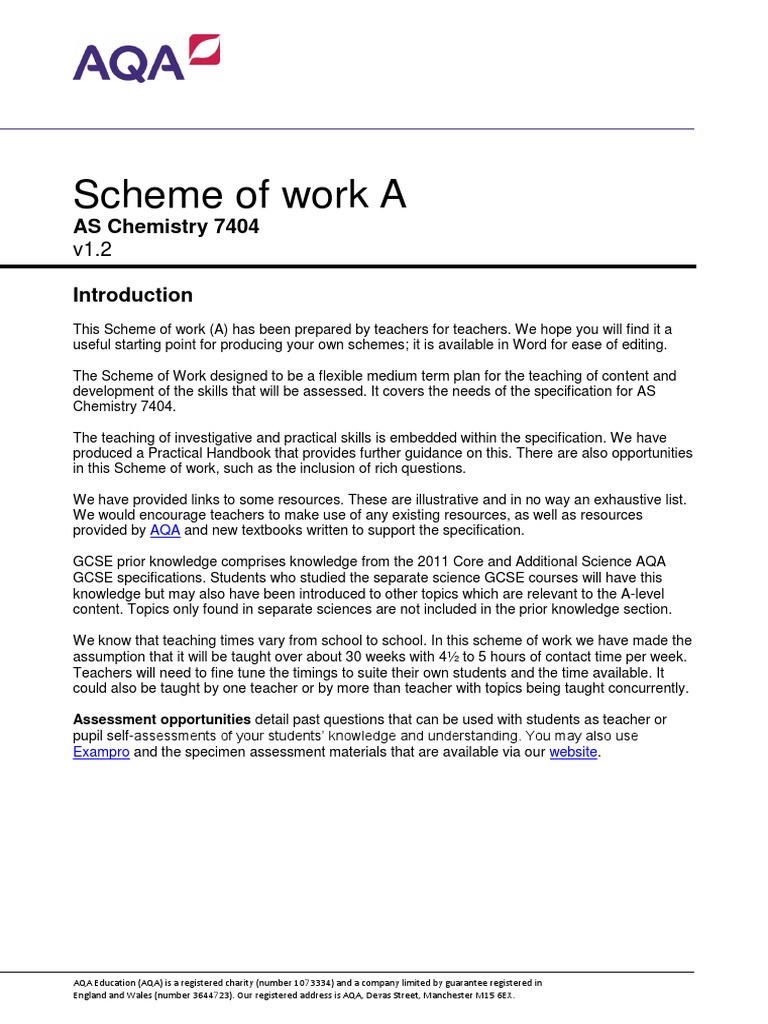 AQA

Scheme of work A
AS Chemistry 7404
v1.2

Introduction

This Scheme of work (A) has been prepared by teachers for teachers. We hope you will find it a useful starting point for producing your own schemes; it is available in Word for ease of editing.

The Scheme of Work designed to be a flexible medium term plan for the teaching of content and development of the skills that will be assessed. It covers the needs of the specification for AS Chemistry 7404.

The teaching of investigative and practical skills is embedded within the specification. We have produced a Practical Handbook that provides further guidance on this. There are also opportunities in this Scheme of work, such as the inclusion of rich questions.

We have provided links to some resources. These are illustrative and in no way an exhaustive list. We would encourage teachers to make use of any existing resources, as well as resources provided by AQA and new textbooks written to support the specification.

GCSE prior knowledge comprises knowledge from the 2011 Core and Additional Science AQA GCSE specifications. Students who studied the separate science GCSE courses will have this knowledge but may also have been introduced to other topics which are relevant to the A-level content. Topics only found in separate sciences are not included in the prior knowledge section.

We know that teaching times vary from school to school. In this scheme of work we have made the assumption that it will be taught over about 30 weeks with 4½ to 5 hours of contact time per week. Teachers will need to fine tune the timings to suite their own students and the time available. It could also be taught by one teacher or by more than teacher with topics being taught concurrently.

Assessment opportunities detail past questions that can be used with students as teacher or pupil self-assessments of your students' knowledge and understanding. You may also use Exampro and the specimen assessment materials that are available via our website.

AQA Education (AQA) is a registered charity (number 1073334) and a company limited by guarantee registered in England and Wales (number 3644723). Our registered address is AQA, Devas Street, Manchester M15 6EX.